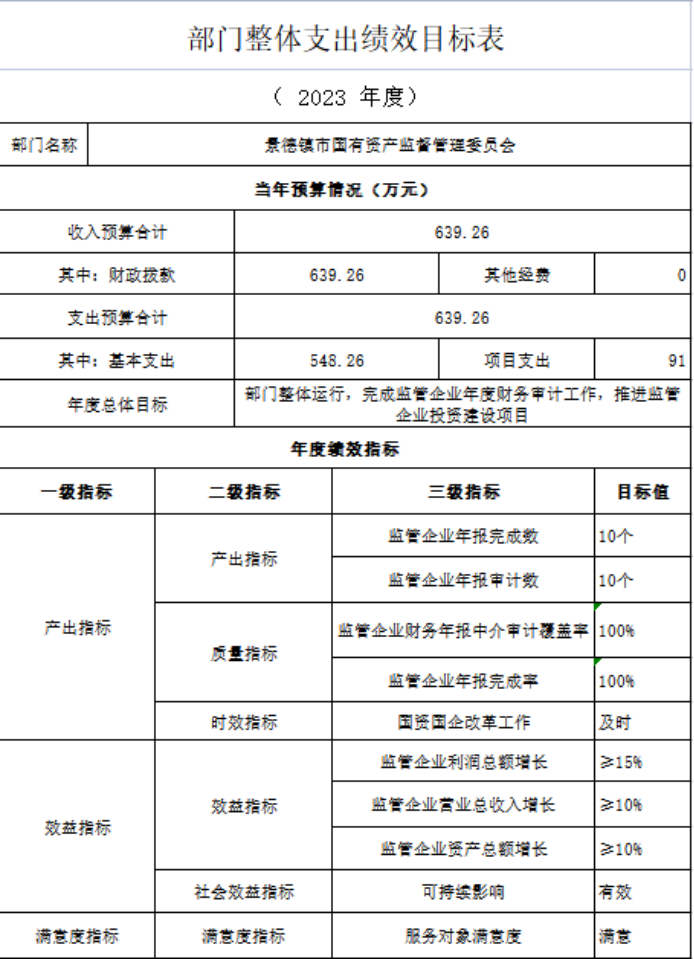 部门整体支出绩效目标表

（ 2023 年度）

| 部门名称 | 景德镇市国有资产监督管理委员会 | | |
|---|---|---|---|
| 当年预算情况（万元） | | | |
| 收入预算合计 | 639.26 | | |
| 其中：财政拨款 | 639.26 | 其他经费 | 0 |
| 支出预算合计 | 639.26 | | |
| 其中：基本支出 | 548.26 | 项目支出 | 91 |
| 年度总体目标 | 部门整体运行，完成监管企业年度财务审计工作，推进监管企业投资建设项目 | | |

年度绩效指标

| 一级指标 | 二级指标 | 三级指标 | 目标值 |
|---|---|---|---|
| 产出指标 | 产出指标 | 监管企业年报完成数 | 10个 |
| | | 监管企业年报审计数 | 10个 |
| | 质量指标 | 监管企业财务年报中介审计覆盖率 | 100% |
| | | 监管企业年报完成率 | 100% |
| | 时效指标 | 国资国企改革工作 | 及时 |
| 效益指标 | 效益指标 | 监管企业利润总额增长 | ≥15% |
| | | 监管企业营业总收入增长 | ≥10% |
| | | 监管企业资产总额增长 | ≥10% |
| | 社会效益指标 | 可持续影响 | 有效 |
| 满意度指标 | 满意度指标 | 服务对象满意度 | 满意 |